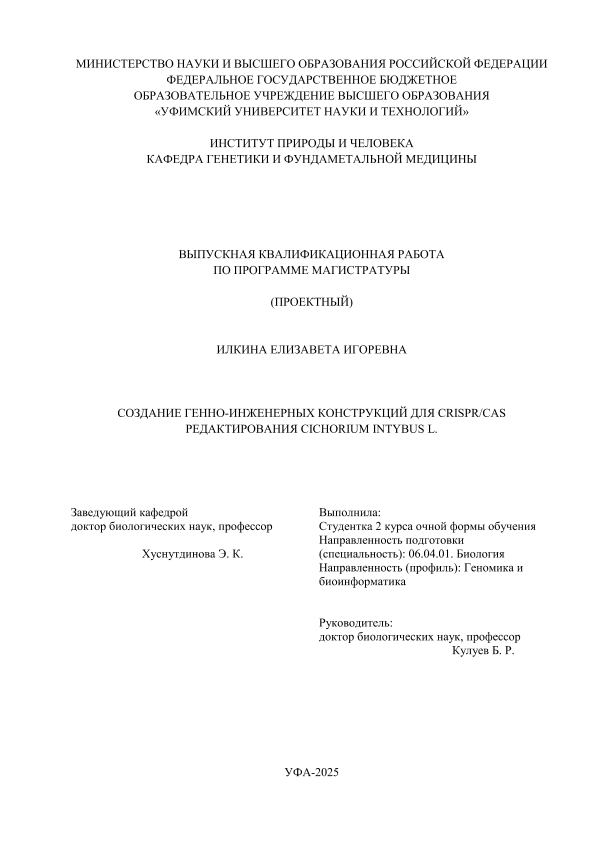 МИНИСТЕРСТВО НАУКИ И ВЫСШЕГО ОБРАЗОВАНИЯ РОССИЙСКОЙ ФЕДЕРАЦИИ
ФЕДЕРАЛЬНОЕ ГОСУДАРСТВЕННОЕ БЮДЖЕТНОЕ
ОБРАЗОВАТЕЛЬНОЕ УЧРЕЖДЕНИЕ ВЫСШЕГО ОБРАЗОВАНИЯ
«УФИМСКИЙ УНИВЕРСИТЕТ НАУКИ И ТЕХНОЛОГИЙ»

ИНСТИТУТ ПРИРОДЫ И ЧЕЛОВЕКА
КАФЕДРА ГЕНЕТИКИ И ФУНДАМЕТАЛЬНОЙ МЕДИЦИНЫ

ВЫПУСКНАЯ КВАЛИФИКАЦИОННАЯ РАБОТА
ПО ПРОГРАММЕ МАГИСТРАТУРЫ

(ПРОЕКТНЫЙ)

ИЛКИНА ЕЛИЗАВЕТА ИГОРЕВНА

СОЗДАНИЕ ГЕННО-ИНЖЕНЕРНЫХ КОНСТРУКЦИЙ ДЛЯ CRISPR/CAS РЕДАКТИРОВАНИЯ CICHORIUM INTYBUS L.

Заведующий кафедрой
доктор биологических наук, профессор

Хуснутдинова Э. К.

Выполнила:
Студентка 2 курса очной формы обучения
Направленность подготовки (специальность): 06.04.01. Биология
Направленность (профиль): Геномика и биоинформатика

Руководитель:
доктор биологических наук, профессор
Кулуев Б. Р.

УФА-2025